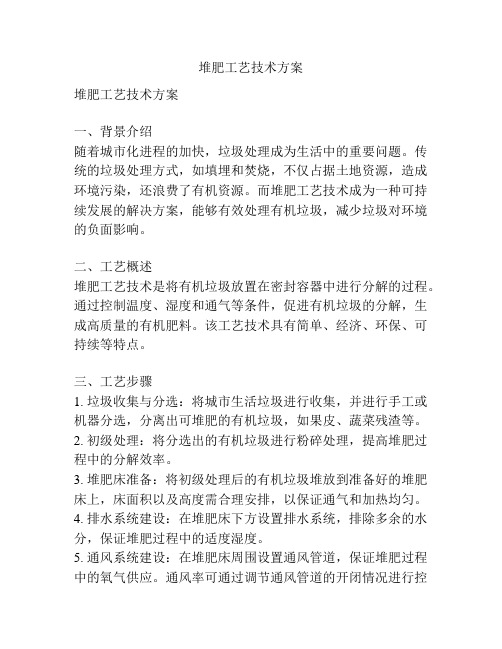 堆肥工艺技术方案

堆肥工艺技术方案

一、背景介绍
随着城市化进程的加快，垃圾处理成为生活中的重要问题。传统的垃圾处理方式，如填埋和焚烧，不仅占据土地资源，造成环境污染，还浪费了有机资源。而堆肥工艺技术成为一种可持续发展的解决方案，能够有效处理有机垃圾，减少垃圾对环境的负面影响。

二、工艺概述
堆肥工艺技术是将有机垃圾放置在密封容器中进行分解的过程。通过控制温度、湿度和通气等条件，促进有机垃圾的分解，生成高质量的有机肥料。该工艺技术具有简单、经济、环保、可持续等特点。

三、工艺步骤
1. 垃圾收集与分选：将城市生活垃圾进行收集，并进行手工或机器分选，分离出可堆肥的有机垃圾，如果皮、蔬菜残渣等。
2. 初级处理：将分选出的有机垃圾进行粉碎处理，提高堆肥过程中的分解效率。
3. 堆肥床准备：将初级处理后的有机垃圾堆放到准备好的堆肥床上，床面积以及高度需合理安排，以保证通气和加热均匀。
4. 排水系统建设：在堆肥床下方设置排水系统，排除多余的水分，保证堆肥过程中的适度湿度。
5. 通风系统建设：在堆肥床周围设置通风管道，保证堆肥过程中的氧气供应。通风率可通过调节通风管道的开闭情况进行控